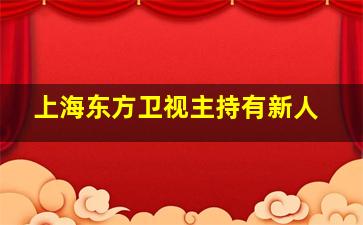 上海东方卫视主持有新人